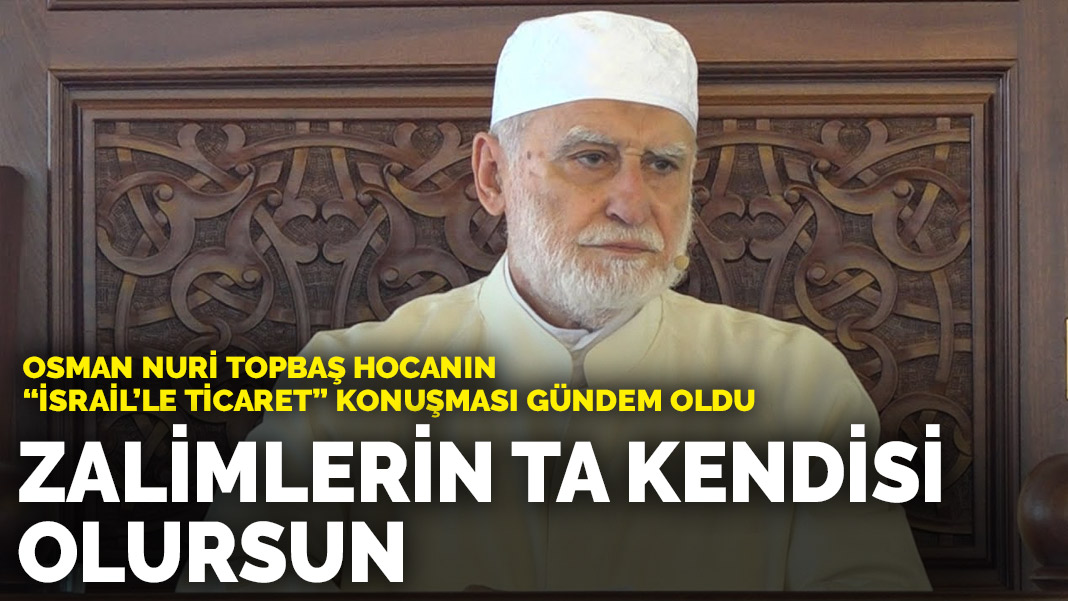 OSMAN NURİ TOPBAŞ HOCANIN
“İSRAİL’LE TİCARET” KONUŞMASI GÜNDEM OLDU

ZALİMLERİN TA KENDİSİ OLURSUN